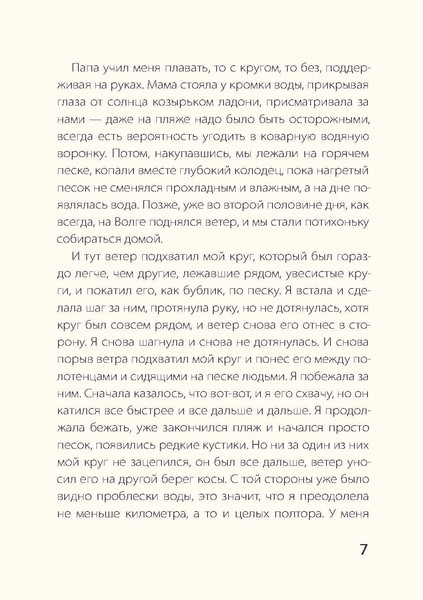 Папа учил меня плавать, то с кругом, то без, поддерживая на руках. Мама стояла у кромки воды, прикрывая глаза от солнца козырьком ладони, присматривала за нами — даже на пляже надо было быть осторожными, всегда есть вероятность угодить в коварную водяную воронку. Потом, накупавшись, мы лежали на горячем песке, копали вместе глубокий колодец, пока нагретый песок не сменялся прохладным и влажным, а на дне появлялась вода. Позже, уже во второй половине дня, как всегда, на Волге поднялся ветер, и мы стали потихоньку собираться домой.

И тут ветер подхватил мой круг, который был гораздо легче, чем другие, лежавшие рядом, увесистые круги, и покатил его, как бублик, по песку. Я встала и сделала шаг за ним, протянула руку, но не дотянулась, хотя круг был совсем рядом, и ветер снова его отнес в сторону. Я снова шагнула и снова не дотянулась. И снова порыв ветра подхватил мой круг и понес его между полотенцами и сидящими на песке людьми. Я побежала за ним. Сначала казалось, что вот-вот, и я его схвачу, но он катился все быстрее и все дальше и дальше. Я продолжала бежать, уже закончился пляж и начался просто песок, появились редкие кустики. Но ни за один из них мой круг не зацепился, он был все дальше, ветер уносил его на другой берег косы. С той стороны уже было видно проблески воды, это значит, что я преодолела не меньше километра, а то и целых полтора. У меня

7